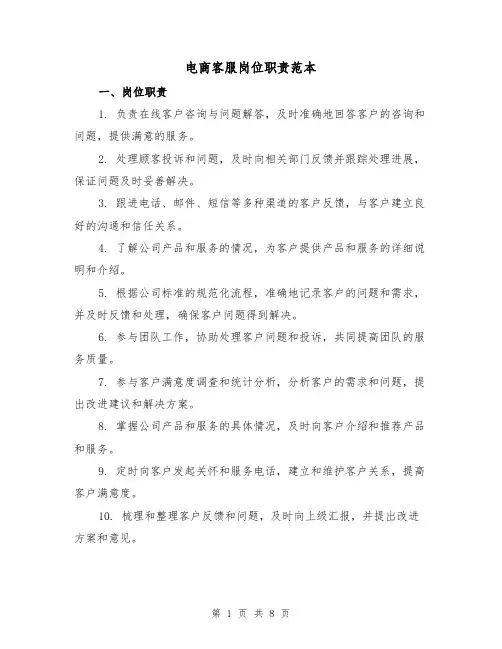 电商客服岗位职责范本

一、岗位职责

1. 负责在线客户咨询与问题解答，及时准确地回答客户的咨询和问题，提供满意的服务。

2. 处理顾客投诉和问题，及时向相关部门反馈并跟踪处理进展，保证问题及时妥善解决。

3. 跟进电话、邮件、短信等多种渠道的客户反馈，与客户建立良好的沟通和信任关系。

4. 了解公司产品和服务的情况，为客户提供产品和服务的详细说明和介绍。

5. 根据公司标准的规范化流程，准确地记录客户的问题和需求，并及时反馈和处理，确保客户问题得到解决。

6. 参与团队工作，协助处理客户问题和投诉，共同提高团队的服务质量。

7. 参与客户满意度调查和统计分析，分析客户的需求和问题，提出改进建议和解决方案。

8. 掌握公司产品和服务的具体情况，及时向客户介绍和推荐产品和服务。

9. 定时向客户发起关怀和服务电话，建立和维护客户关系，提高客户满意度。

10. 梳理和整理客户反馈和问题，及时向上级汇报，并提出改进方案和意见。

第 1 页 共 8 页